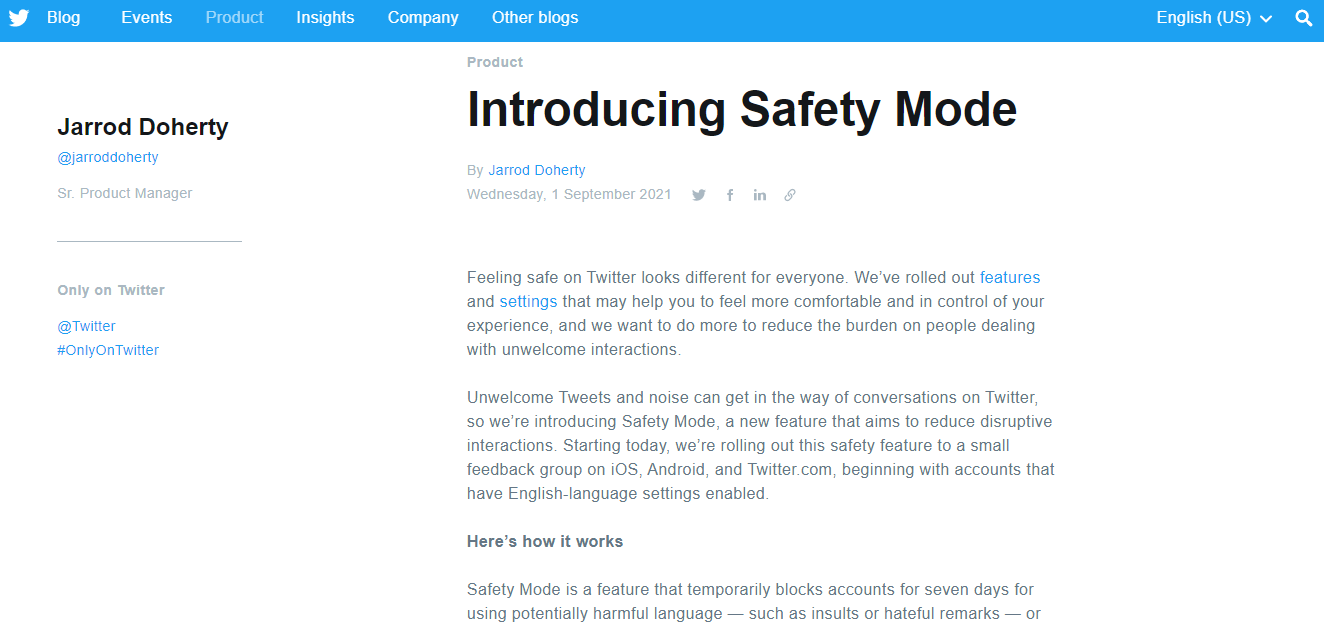 Blog Events Product Insights Company Other blogs English (US)

Jarrod Doherty
@jarroddoherty
Sr. Product Manager

Only on Twitter
@Twitter
#OnlyOnTwitter

Product

Introducing Safety Mode

By Jarrod Doherty
Wednesday, 1 September 2021

Feeling safe on Twitter looks different for everyone. We've rolled out features and settings that may help you to feel more comfortable and in control of your experience, and we want to do more to reduce the burden on people dealing with unwelcome interactions.

Unwelcome Tweets and noise can get in the way of conversations on Twitter, so we're introducing Safety Mode, a new feature that aims to reduce disruptive interactions. Starting today, we're rolling out this safety feature to a small feedback group on iOS, Android, and Twitter.com, beginning with accounts that have English-language settings enabled.

Here's how it works

Safety Mode is a feature that temporarily blocks accounts for seven days for using potentially harmful language — such as insults or hateful remarks — or